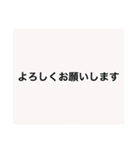 よろしくお願いします